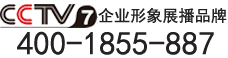 CCTV 7 企业形象展播品牌
400-1855-887